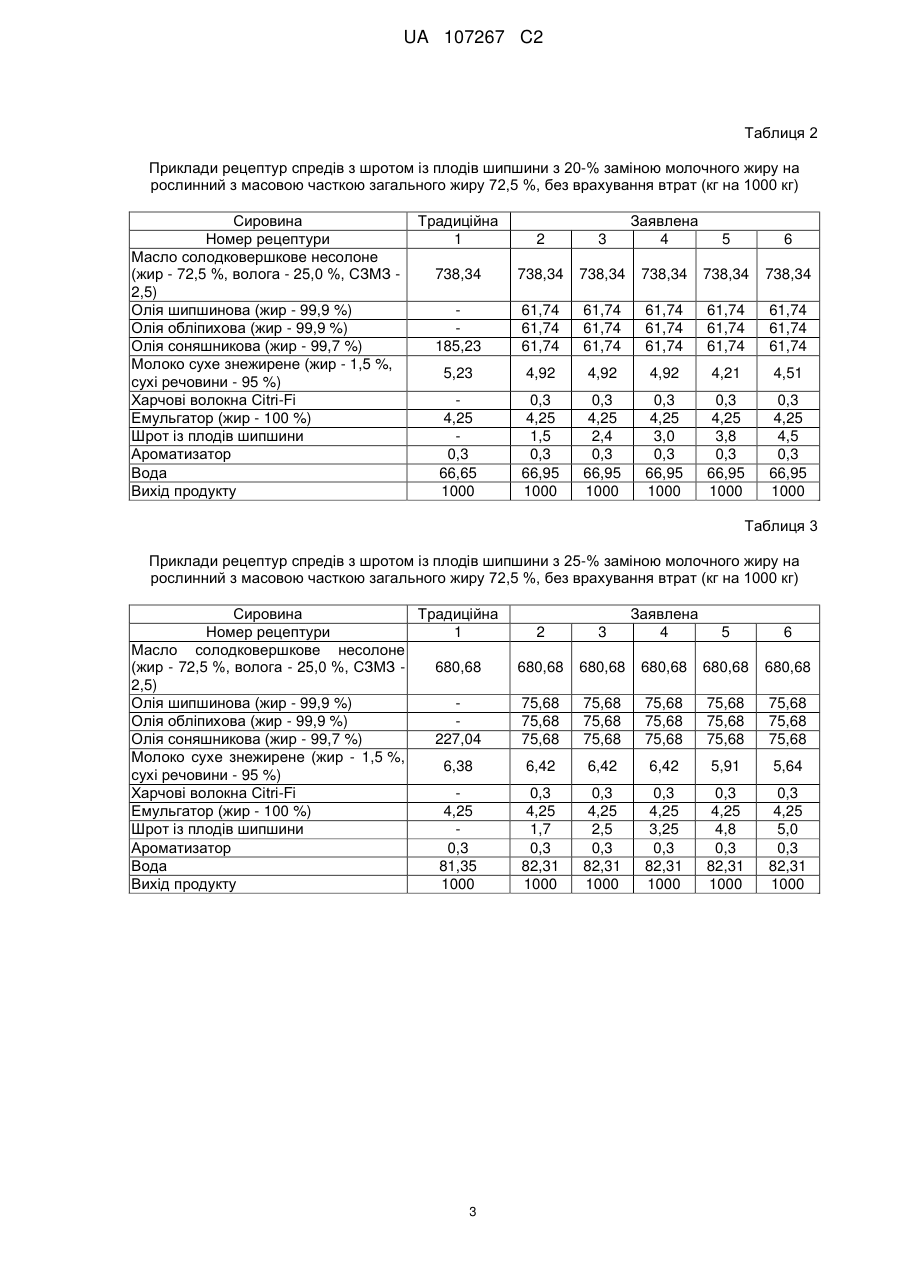 UA 107267 C2

Таблиця 2

Приклади рецептур спредів з шротом із плодів шипшини з 20-% заміною молочного жиру на рослинний з масовою часткою загального жиру 72,5 %, без врахування втрат (кг на 1000 кг)

| Сировина | Традиційна | Заявлена | | | | |
|---|---|---|---|---|---|---|
| Номер рецептури | 1 | 2 | 3 | 4 | 5 | 6 |
| Масло солодковершкове несолоне (жир - 72,5 %, волога - 25,0 %, СЗМЗ - 2,5) | 738,34 | 738,34 | 738,34 | 738,34 | 738,34 | 738,34 |
| Олія шипшинова (жир - 99,9 %) | - | 61,74 | 61,74 | 61,74 | 61,74 | 61,74 |
| Олія обліпихова (жир - 99,9 %) | - | 61,74 | 61,74 | 61,74 | 61,74 | 61,74 |
| Олія соняшникова (жир - 99,7 %) | 185,23 | 61,74 | 61,74 | 61,74 | 61,74 | 61,74 |
| Молоко сухе знежирене (жир - 1,5 %, сухі речовини - 95 %) | 5,23 | 4,92 | 4,92 | 4,92 | 4,21 | 4,51 |
| Харчові волокна Citri-Fi | - | 0,3 | 0,3 | 0,3 | 0,3 | 0,3 |
| Емульгатор (жир - 100 %) | 4,25 | 4,25 | 4,25 | 4,25 | 4,25 | 4,25 |
| Шрот із плодів шипшини | - | 1,5 | 2,4 | 3,0 | 3,8 | 4,5 |
| Ароматизатор | 0,3 | 0,3 | 0,3 | 0,3 | 0,3 | 0,3 |
| Вода | 66,65 | 66,95 | 66,95 | 66,95 | 66,95 | 66,95 |
| Вихід продукту | 1000 | 1000 | 1000 | 1000 | 1000 | 1000 |

Таблиця 3

Приклади рецептур спредів з шротом із плодів шипшини з 25-% заміною молочного жиру на рослинний з масовою часткою загального жиру 72,5 %, без врахування втрат (кг на 1000 кг)

| Сировина | Традиційна | Заявлена | | | | |
|---|---|---|---|---|---|---|
| Номер рецептури | 1 | 2 | 3 | 4 | 5 | 6 |
| Масло солодковершкове несолоне (жир - 72,5 %, волога - 25,0 %, СЗМЗ - 2,5) | 680,68 | 680,68 | 680,68 | 680,68 | 680,68 | 680,68 |
| Олія шипшинова (жир - 99,9 %) | - | 75,68 | 75,68 | 75,68 | 75,68 | 75,68 |
| Олія обліпихова (жир - 99,9 %) | - | 75,68 | 75,68 | 75,68 | 75,68 | 75,68 |
| Олія соняшникова (жир - 99,7 %) | 227,04 | 75,68 | 75,68 | 75,68 | 75,68 | 75,68 |
| Молоко сухе знежирене (жир - 1,5 %, сухі речовини - 95 %) | 6,38 | 6,42 | 6,42 | 6,42 | 5,91 | 5,64 |
| Харчові волокна Citri-Fi | - | 0,3 | 0,3 | 0,3 | 0,3 | 0,3 |
| Емульгатор (жир - 100 %) | 4,25 | 4,25 | 4,25 | 4,25 | 4,25 | 4,25 |
| Шрот із плодів шипшини | - | 1,7 | 2,5 | 3,25 | 4,8 | 5,0 |
| Ароматизатор | 0,3 | 0,3 | 0,3 | 0,3 | 0,3 | 0,3 |
| Вода | 81,35 | 82,31 | 82,31 | 82,31 | 82,31 | 82,31 |
| Вихід продукту | 1000 | 1000 | 1000 | 1000 | 1000 | 1000 |

3